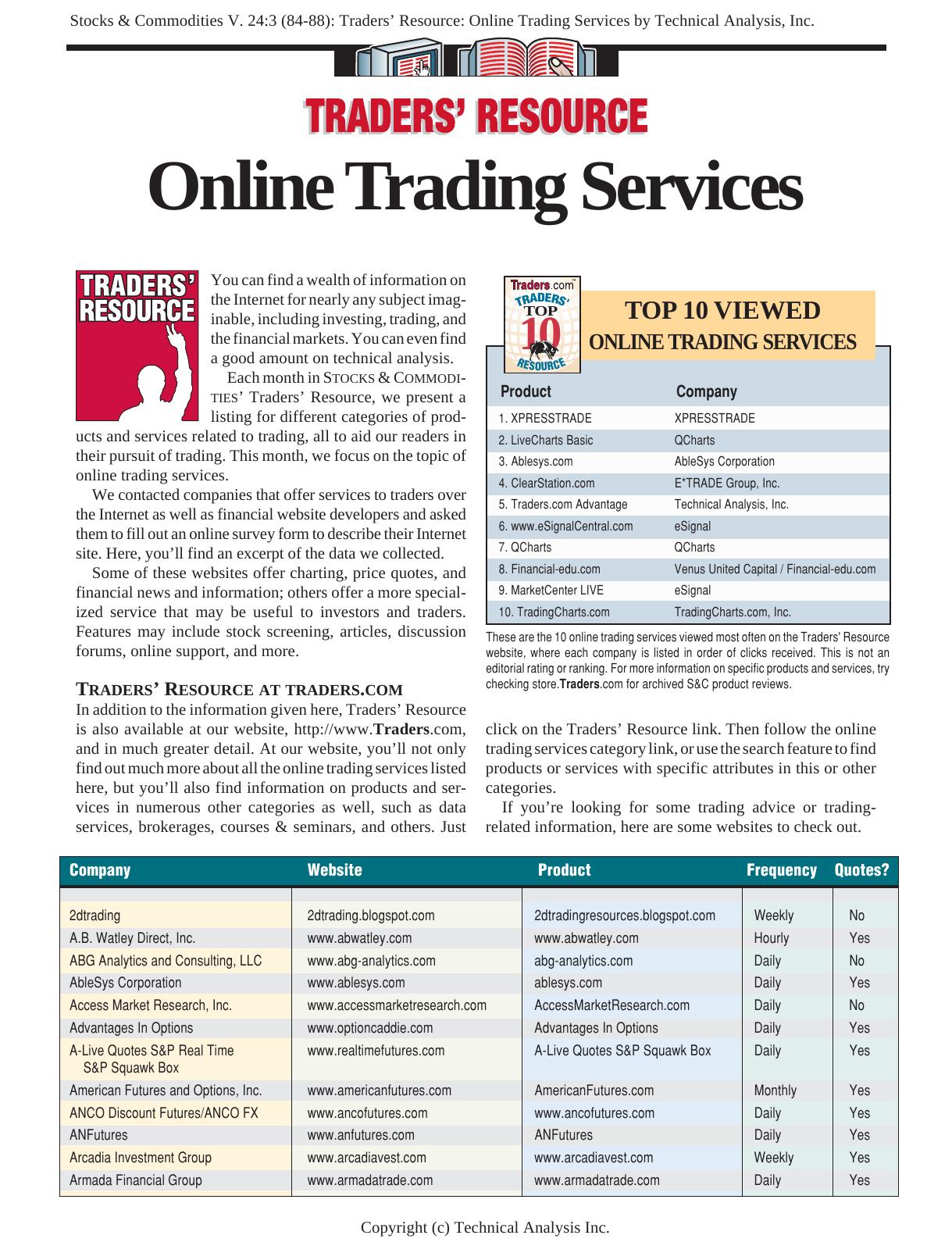 Stocks & Commodities V. 24:3 (84-88): Traders' Resource: Online Trading Services by Technical Analysis, Inc.

TRADERS' RESOURCE

Online Trading Services

TRADERS' RESOURCE

You can find a wealth of information on the Internet for nearly any subject imaginable, including investing, trading, and the financial markets. You can even find a good amount on technical analysis.

Each month in STOCKS & COMMODITIES' Traders' Resource, we present a listing for different categories of products and services related to trading, all to aid our readers in their pursuit of trading. This month, we focus on the topic of online trading services.

We contacted companies that offer services to traders over the Internet as well as financial website developers and asked them to fill out an online survey form to describe their Internet site. Here, you'll find an excerpt of the data we collected.

Some of these websites offer charting, price quotes, and financial news and information; others offer a more specialized service that may be useful to investors and traders. Features may include stock screening, articles, discussion forums, online support, and more.

TRADERS' RESOURCE AT TRADERS.COM

In addition to the information given here, Traders' Resource is also available at our website, http://www.Traders.com, and in much greater detail. At our website, you'll not only find out much more about all the online trading services listed here, but you'll also find information on products and services in numerous other categories as well, such as data services, brokerages, courses & seminars, and others. Just click on the Traders' Resource link. Then follow the online trading services category link, or use the search feature to find products or services with specific attributes in this or other categories.

If you're looking for some trading advice or trading-related information, here are some websites to check out.

Traders.com TRADERS' TOP 10 RESOURCE

TOP 10 VIEWED
ONLINE TRADING SERVICES

| Product | Company |
|---|---|
| 1. XPRESSTRADE | XPRESSTRADE |
| 2. LiveCharts Basic | QCharts |
| 3. Ablesys.com | AbleSys Corporation |
| 4. ClearStation.com | E*TRADE Group, Inc. |
| 5. Traders.com Advantage | Technical Analysis, Inc. |
| 6. www.eSignalCentral.com | eSignal |
| 7. QCharts | QCharts |
| 8. Financial-edu.com | Venus United Capital / Financial-edu.com |
| 9. MarketCenter LIVE | eSignal |
| 10. TradingCharts.com | TradingCharts.com, Inc. |

These are the 10 online trading services viewed most often on the Traders' Resource website, where each company is listed in order of clicks received. This is not an editorial rating or ranking. For more information on specific products and services, try checking store.Traders.com for archived S&C product reviews.

| Company | Website | Product | Frequency | Quotes? |
|---|---|---|---|---|
| 2dtrading | 2dtrading.blogspot.com | 2dtradingresources.blogspot.com | Weekly | No |
| A.B. Watley Direct, Inc. | www.abwatley.com | www.abwatley.com | Hourly | Yes |
| ABG Analytics and Consulting, LLC | www.abg-analytics.com | abg-analytics.com | Daily | No |
| AbleSys Corporation | www.ablesys.com | ablesys.com | Daily | Yes |
| Access Market Research, Inc. | www.accessmarketresearch.com | AccessMarketResearch.com | Daily | No |
| Advantages In Options | www.optioncaddie.com | Advantages In Options | Daily | Yes |
| A-Live Quotes S&P Real Time S&P Squawk Box | www.realtimefutures.com | A-Live Quotes S&P Squawk Box | Daily | Yes |
| American Futures and Options, Inc. | www.americanfutures.com | AmericanFutures.com | Monthly | Yes |
| ANCO Discount Futures/ANCO FX | www.ancofutures.com | www.ancofutures.com | Daily | Yes |
| ANFutures | www.anfutures.com | ANFutures | Daily | Yes |
| Arcadia Investment Group | www.arcadiavest.com | www.arcadiavest.com | Weekly | Yes |
| Armada Financial Group | www.armadatrade.com | www.armadatrade.com | Daily | Yes |

Copyright (c) Technical Analysis Inc.